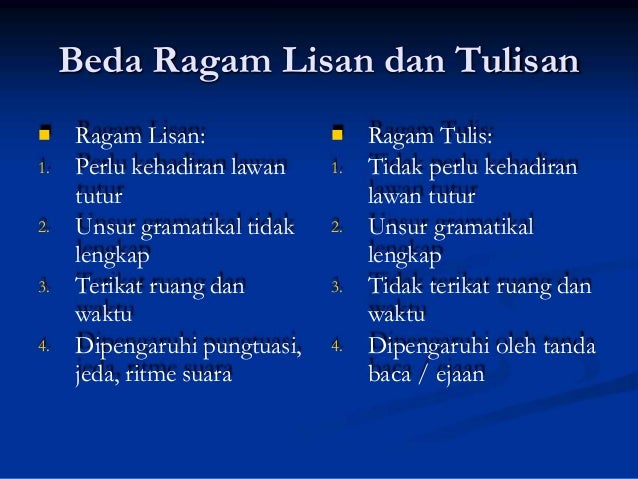 Beda Ragam Lisan dan Tulisan

Ragam Lisan:
1. Perlu kehadiran lawan tutur
2. Unsur gramatikal tidak lengkap
3. Terikat ruang dan waktu
4. Dipengaruhi pungtuasi, jeda, ritme suara

Ragam Tulis:
1. Tidak perlu kehadiran lawan tutur
2. Unsur gramatikal lengkap
3. Tidak terikat ruang dan waktu
4. Dipengaruhi oleh tanda baca / ejaan